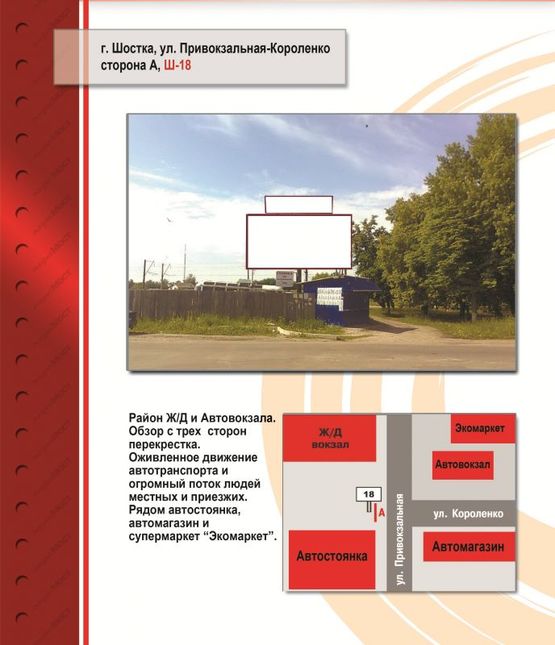 г. Шостка, ул. Привокзальная-Короленко сторона А, Ш-18

Район Ж/Д и Автовокзала. Обзор с трех сторон перекрестка. Оживленное движение автотранспорта и огромный поток людей местных и приезжих. Рядом автостоянка, автомагазин и супермаркет "Экомаркет".

Ж/Д вокзал

Экомаркет

Автовокзал

18

А

ул. Привокзальная

ул. Короленко

Автостоянка

Автомагазин